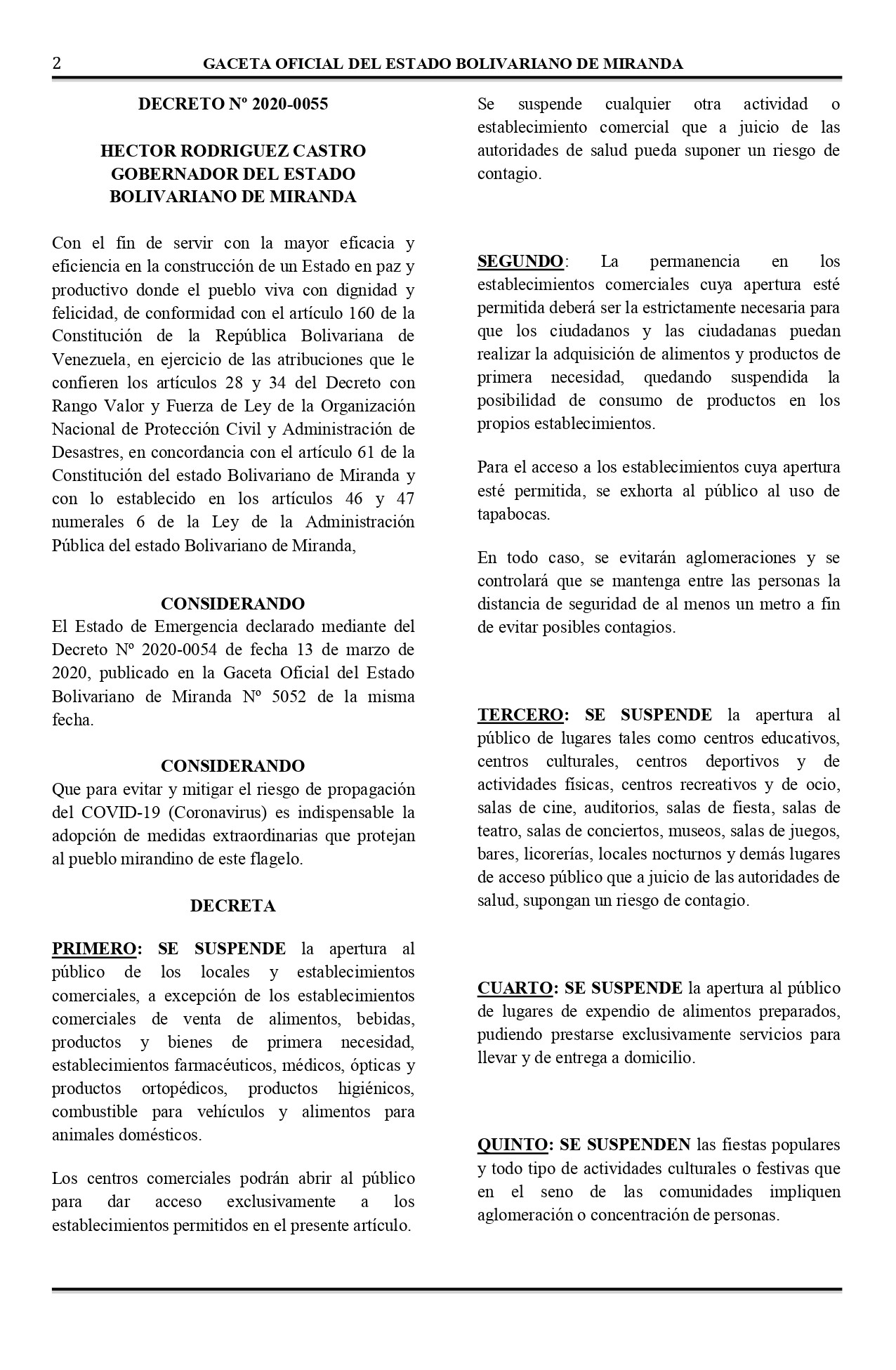 2 GACETA OFICIAL DEL ESTADO BOLIVARIANO DE MIRANDA

DECRETO Nº 2020-0055

HECTOR RODRIGUEZ CASTRO
GOBERNADOR DEL ESTADO
BOLIVARIANO DE MIRANDA

Con el fin de servir con la mayor eficacia y eficiencia en la construcción de un Estado en paz y productivo donde el pueblo viva con dignidad y felicidad, de conformidad con el artículo 160 de la Constitución de la República Bolivariana de Venezuela, en ejercicio de las atribuciones que le confieren los artículos 28 y 34 del Decreto con Rango Valor y Fuerza de Ley de la Organización Nacional de Protección Civil y Administración de Desastres, en concordancia con el artículo 61 de la Constitución del estado Bolivariano de Miranda y con lo establecido en los artículos 46 y 47 numerales 6 de la Ley de la Administración Pública del estado Bolivariano de Miranda,

CONSIDERANDO
El Estado de Emergencia declarado mediante del Decreto Nº 2020-0054 de fecha 13 de marzo de 2020, publicado en la Gaceta Oficial del Estado Bolivariano de Miranda Nº 5052 de la misma fecha.

CONSIDERANDO
Que para evitar y mitigar el riesgo de propagación del COVID-19 (Coronavirus) es indispensable la adopción de medidas extraordinarias que protejan al pueblo mirandino de este flagelo.

DECRETA

PRIMERO: SE SUSPENDE la apertura al público de los locales y establecimientos comerciales, a excepción de los establecimientos comerciales de venta de alimentos, bebidas, productos y bienes de primera necesidad, establecimientos farmacéuticos, médicos, ópticas y productos ortopédicos, productos higiénicos, combustible para vehículos y alimentos para animales domésticos.

Los centros comerciales podrán abrir al público para dar acceso exclusivamente a los establecimientos permitidos en el presente artículo.

Se suspende cualquier otra actividad o establecimiento comercial que a juicio de las autoridades de salud pueda suponer un riesgo de contagio.

SEGUNDO: La permanencia en los establecimientos comerciales cuya apertura esté permitida deberá ser la estrictamente necesaria para que los ciudadanos y las ciudadanas puedan realizar la adquisición de alimentos y productos de primera necesidad, quedando suspendida la posibilidad de consumo de productos en los propios establecimientos.

Para el acceso a los establecimientos cuya apertura esté permitida, se exhorta al público al uso de tapabocas.

En todo caso, se evitarán aglomeraciones y se controlará que se mantenga entre las personas la distancia de seguridad de al menos un metro a fin de evitar posibles contagios.

TERCERO: SE SUSPENDE la apertura al público de lugares tales como centros educativos, centros culturales, centros deportivos y de actividades físicas, centros recreativos y de ocio, salas de cine, auditorios, salas de fiesta, salas de teatro, salas de conciertos, museos, salas de juegos, bares, licorerías, locales nocturnos y demás lugares de acceso público que a juicio de las autoridades de salud, supongan un riesgo de contagio.

CUARTO: SE SUSPENDE la apertura al público de lugares de expendio de alimentos preparados, pudiendo prestarse exclusivamente servicios para llevar y de entrega a domicilio.

QUINTO: SE SUSPENDEN las fiestas populares y todo tipo de actividades culturales o festivas que en el seno de las comunidades impliquen aglomeración o concentración de personas.